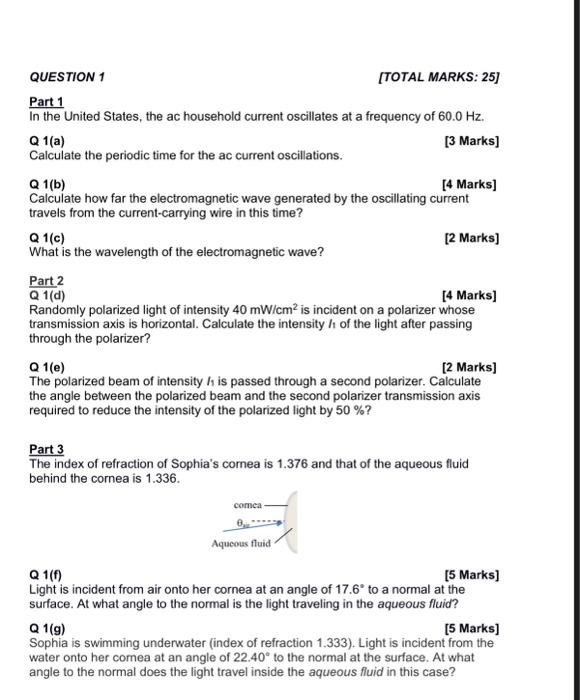 QUESTION 1 [TOTAL MARKS: 25]

Part 1
In the United States, the ac household current oscillates at a frequency of 60.0 Hz.

Q 1(a) [3 Marks]
Calculate the periodic time for the ac current oscillations.

Q 1(b) [4 Marks]
Calculate how far the electromagnetic wave generated by the oscillating current travels from the current-carrying wire in this time?

Q 1(c) [2 Marks]
What is the wavelength of the electromagnetic wave?

Part 2
Q 1(d) [4 Marks]
Randomly polarized light of intensity 40 mW/cm$^2$ is incident on a polarizer whose transmission axis is horizontal. Calculate the intensity $I_1$ of the light after passing through the polarizer?

Q 1(e) [2 Marks]
The polarized beam of intensity $I_1$ is passed through a second polarizer. Calculate the angle between the polarized beam and the second polarizer transmission axis required to reduce the intensity of the polarized light by 50 %?

Part 3
The index of refraction of Sophia's cornea is 1.376 and that of the aqueous fluid behind the cornea is 1.336.

cornea
$\theta_{air}$
Aqueous fluid

Q 1(f) [5 Marks]
Light is incident from air onto her cornea at an angle of 17.6° to a normal at the surface. At what angle to the normal is the light traveling in the aqueous fluid?

Q 1(g) [5 Marks]
Sophia is swimming underwater (index of refraction 1.333). Light is incident from the water onto her cornea at an angle of 22.40° to the normal at the surface. At what angle to the normal does the light travel inside the aqueous fluid in this case?